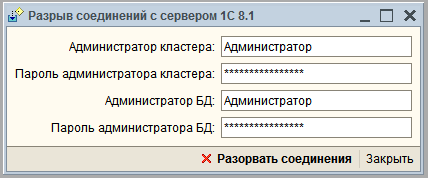 Разрыв соединений с сервером 1С 8.1

Администратор кластера: Администратор

Пароль администратора кластера: ****************

Администратор БД: Администратор

Пароль администратора БД: ****************

Разорвать соединения Закрыть